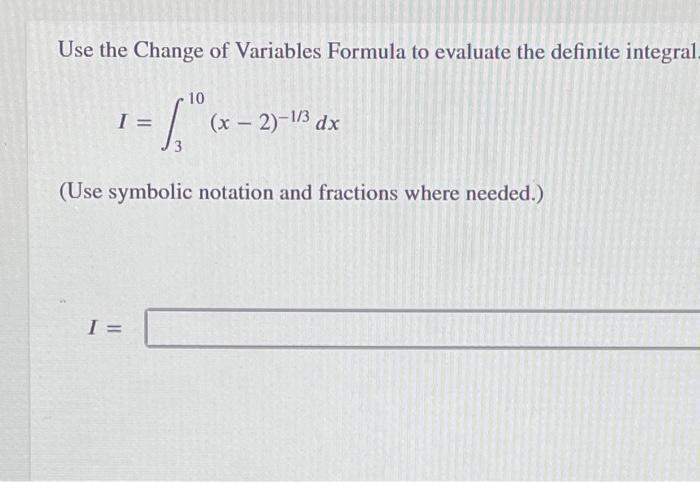 Use the Change of Variables Formula to evaluate the definite integral.

$I = \int_{3}^{10} (x-2)^{-1/3}\, dx$

(Use symbolic notation and fractions where needed.)

$I =$